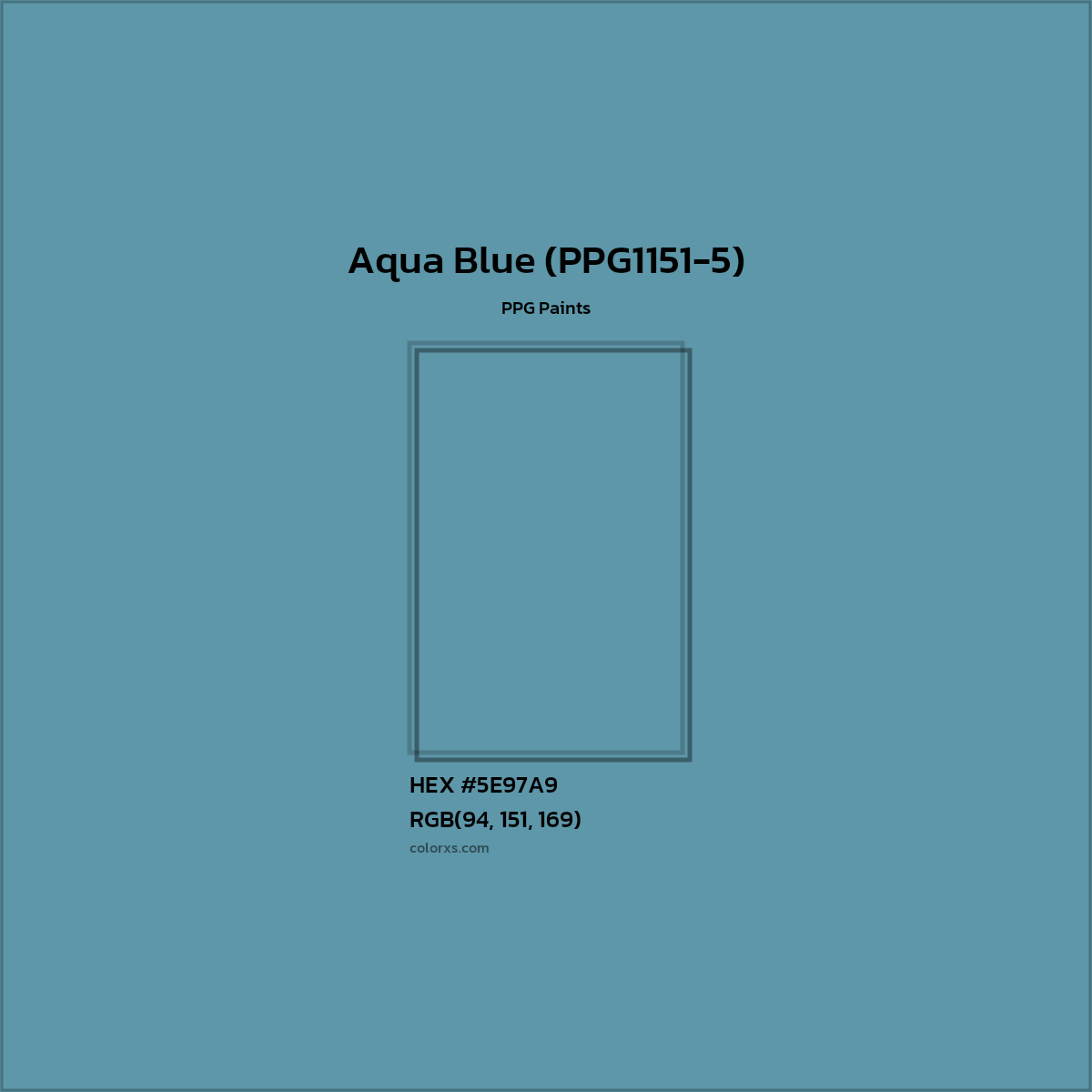 Aqua Blue (PPG1151-5)

PPG Paints

HEX #5E97A9

RGB(94, 151, 169)

colorxs.com